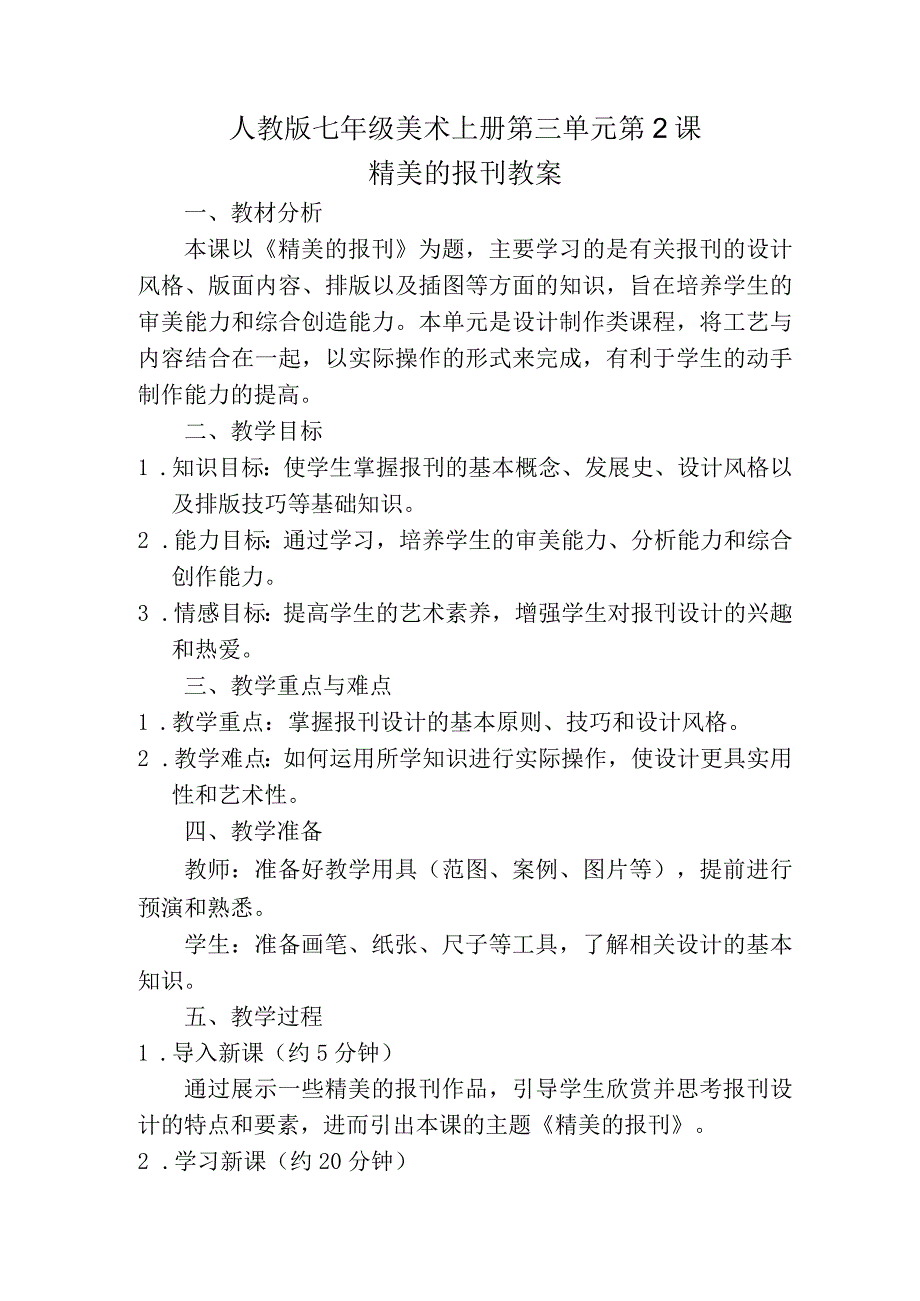 人教版七年级美术上册第三单元第2课
精美的报刊教案

一、教材分析

本课以《精美的报刊》为题，主要学习的是有关报刊的设计风格、版面内容、排版以及插图等方面的知识，旨在培养学生的审美能力和综合创造能力。本单元是设计制作类课程，将工艺与内容结合在一起，以实际操作的形式来完成，有利于学生的动手制作能力的提高。

二、教学目标

1．知识目标：使学生掌握报刊的基本概念、发展史、设计风格以及排版技巧等基础知识。

2．能力目标：通过学习，培养学生的审美能力、分析能力和综合创作能力。

3．情感目标：提高学生的艺术素养，增强学生对报刊设计的兴趣和热爱。

三、教学重点与难点

1．教学重点：掌握报刊设计的基本原则、技巧和设计风格。

2．教学难点：如何运用所学知识进行实际操作，使设计更具实用性和艺术性。

四、教学准备

教师：准备好教学用具（范图、案例、图片等），提前进行预演和熟悉。

学生：准备画笔、纸张、尺子等工具，了解相关设计的基本知识。

五、教学过程

1．导入新课（约5分钟）

通过展示一些精美的报刊作品，引导学生欣赏并思考报刊设计的特点和要素，进而引出本课的主题《精美的报刊》。

2．学习新课（约20分钟）